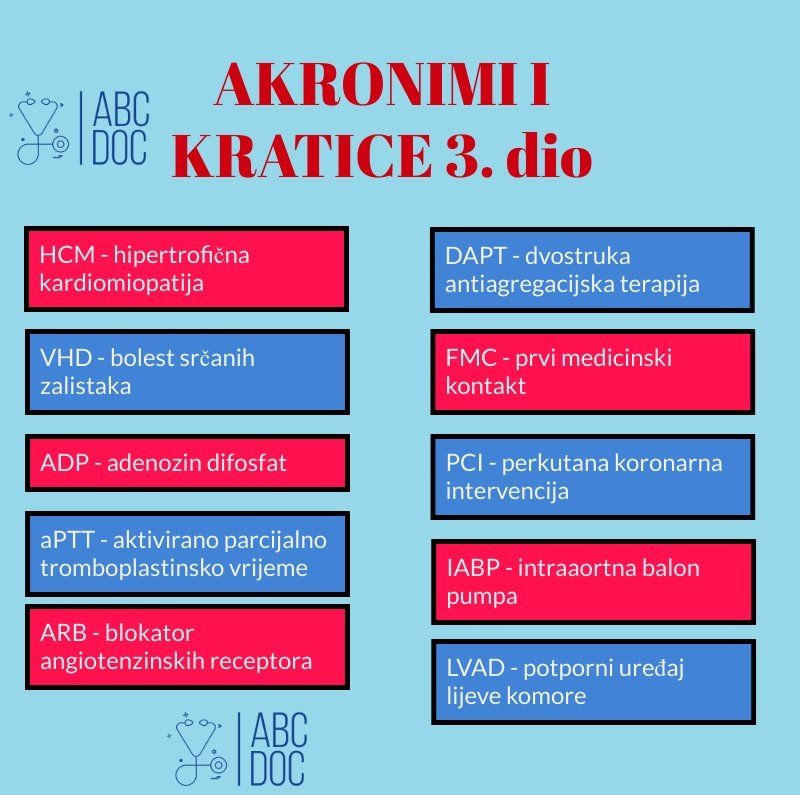 ABC DOC

AKRONIMI I KRATICE 3. dio

HCM - hipertrofična kardiomiopatija

VHD - bolest srčanih zalistaka

ADP - adenozin difosfat

aPTT - aktivirano parcijalno tromboplastinsko vrijeme

ARB - blokator angiotenzinskih receptora

DAPT - dvostruka antiagregacijska terapija

FMC - prvi medicinski kontakt

PCI - perkutana koronarna intervencija

IABP - intraaortna balon pumpa

LVAD - potporni uređaj lijeve komore

ABC DOC